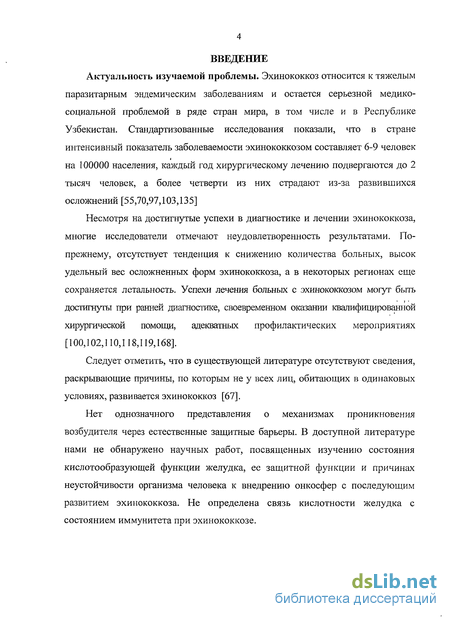 4

ВВЕДЕНИЕ

Актуальность изучаемой проблемы. Эхинококкоз относится к тяжелым паразитарным эндемическим заболеваниям и остается серьезной медико-социальной проблемой в ряде стран мира, в том числе и в Республике Узбекистан. Стандартизованные исследования показали, что в стране интенсивный показатель заболеваемости эхинококкозом составляет 6-9 человек на 100000 населения, каждый год хирургическому лечению подвергаются до 2 тысяч человек, а более четверти из них страдают из-за развившихся осложнений [55,70,97,103,135]

Несмотря на достигнутые успехи в диагностике и лечении эхинококкоза, многие исследователи отмечают неудовлетворенность результатами. По-прежнему, отсутствует тенденция к снижению количества больных, высок удельный вес осложненных форм эхинококкоза, а в некоторых регионах еще сохраняется летальность. Успехи лечения больных с эхинококкозом могут быть достигнуты при ранней диагностике, своевременном оказании квалифицированной хирургической помощи, адекватных профилактических мероприятиях [100,102,110,118,119,168].

Следует отметить, что в существующей литературе отсутствуют сведения, раскрывающие причины, по которым не у всех лиц, обитающих в одинаковых условиях, развивается эхинококкоз [67].

Нет однозначного представления о механизмах проникновения возбудителя через естественные защитные барьеры. В доступной литературе нами не обнаружено научных работ, посвященных изучению состояния кислотообразующей функции желудка, ее защитной функции и причинах неустойчивости организма человека к внедрению онкосфер с последующим развитием эхинококкоза. Не определена связь кислотности желудка с состоянием иммунитета при эхинококкозе.

dsLib.net
библиотека диссертаций